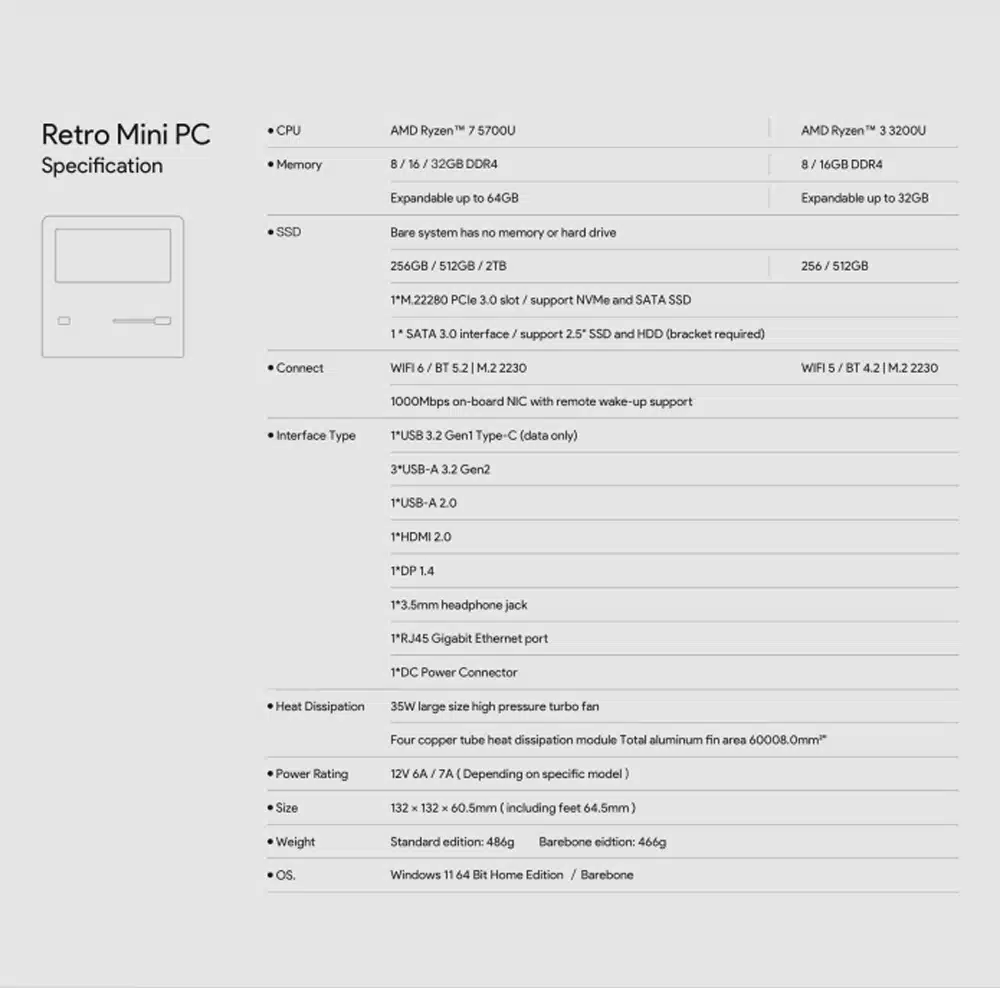 Retro Mini PC
Specification

| | | |
|---|---|---|
| • CPU | AMD Ryzen™ 7 5700U | AMD Ryzen™ 3 3200U |
| • Memory | 8 / 16 / 32GB DDR4 | 8 / 16GB DDR4 |
| | Expandable up to 64GB | Expandable up to 32GB |
| • SSD | Bare system has no memory or hard drive | |
| | 256GB / 512GB / 2TB | 256 / 512GB |
| | 1*M.22280 PCIe 3.0 slot / support NVMe and SATA SSD | |
| | 1 * SATA 3.0 interface / support 2.5" SSD and HDD (bracket required) | |
| • Connect | WIFI 6 / BT 5.2 \| M.2 2230 | WIFI 5 / BT 4.2 \| M.2 2230 |
| | 1000Mbps on-board NIC with remote wake-up support | |
| • Interface Type | 1*USB 3.2 Gen1 Type-C (data only) | |
| | 3*USB-A 3.2 Gen2 | |
| | 1*USB-A 2.0 | |
| | 1*HDMI 2.0 | |
| | 1*DP 1.4 | |
| | 1*3.5mm headphone jack | |
| | 1*RJ45 Gigabit Ethernet port | |
| | 1*DC Power Connector | |
| • Heat Dissipation | 35W large size high pressure turbo fan | |
| | Four copper tube heat dissipation module Total aluminum fin area 60008.0mm²* | |
| • Power Rating | 12V 6A / 7A ( Depending on specific model ) | |
| • Size | 132 × 132 × 60.5mm ( including feet 64.5mm ) | |
| • Weight | Standard edition: 486g     Barebone eidtion: 466g | |
| • OS. | Windows 11 64 Bit Home Edition / Barebone | |